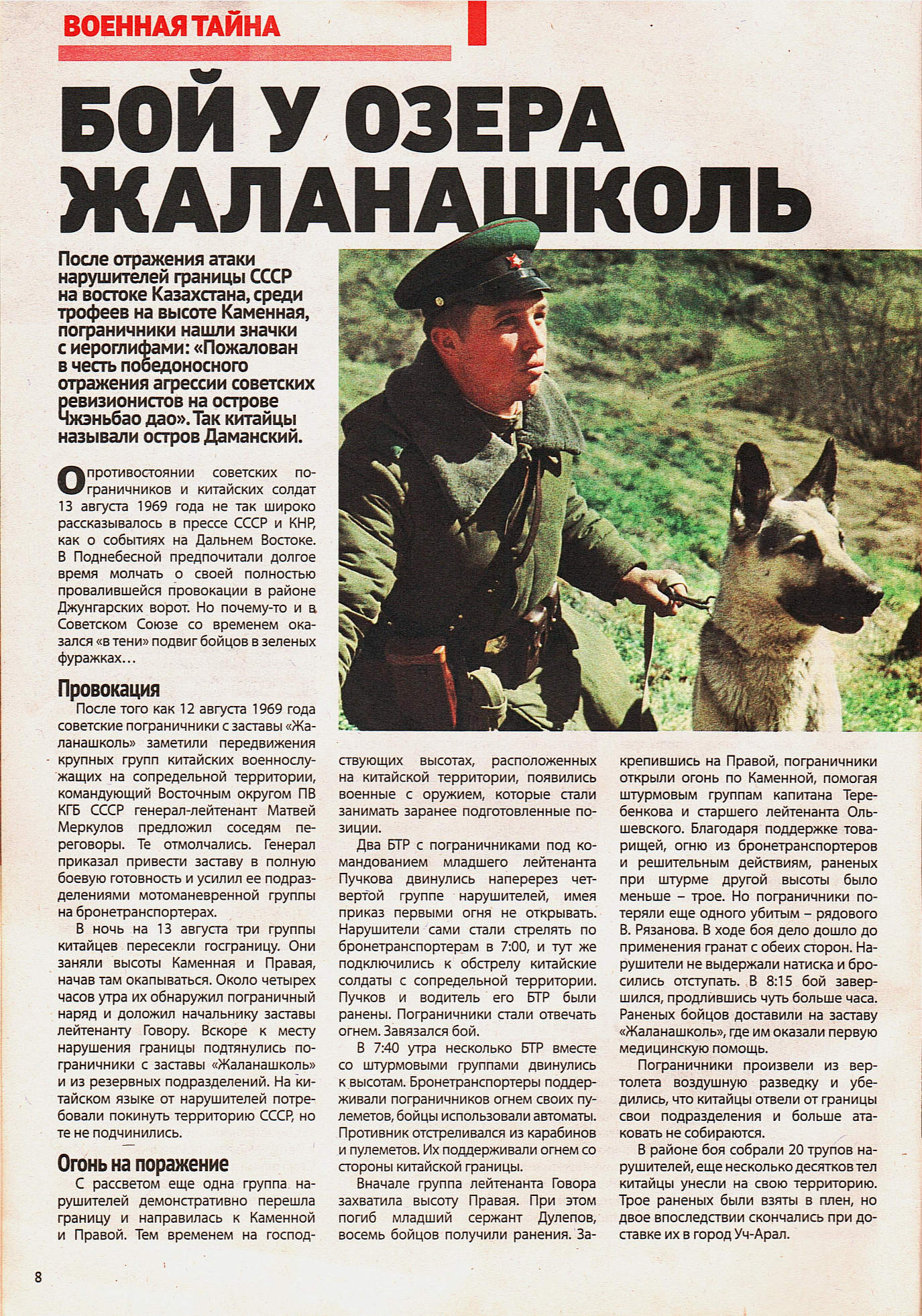 ВОЕННАЯ ТАЙНА

БОЙ У ОЗЕРА ЖАЛАНАШКОЛЬ

После отражения атаки нарушителей границы СССР на востоке Казахстана, среди трофеев на высоте Каменная, пограничники нашли значки с иероглифами: «Пожалован в честь победоносного отражения агрессии советских ревизионистов на острове Чжэньбао дао». Так китайцы называли остров Даманский.

О противостоянии советских пограничников и китайских солдат 13 августа 1969 года не так широко рассказывалось в прессе СССР и КНР, как о событиях на Дальнем Востоке. В Поднебесной предпочитали долгое время молчать о своей полностью провалившейся провокации в районе Джунгарских ворот. Но почему-то и в Советском Союзе со временем оказался «в тени» подвиг бойцов в зеленых фуражках…

Провокация
После того как 12 августа 1969 года советские пограничники с заставы «Жаланашколь» заметили передвижения крупных групп китайских военнослужащих на сопредельной территории, командующий Восточным округом ПВ КГБ СССР генерал-лейтенант Матвей Меркулов предложил соседям переговоры. Те отмолчались. Генерал приказал привести заставу в полную боевую готовность и усилил ее подразделениями мотоманевренной группы на бронетранспортерах.

В ночь на 13 августа три группы китайцев пересекли госграницу. Они заняли высоты Каменная и Правая, начав там окапываться. Около четырех часов утра их обнаружил пограничный наряд и доложил начальнику заставы лейтенанту Говору. Вскоре к месту нарушения границы подтянулись пограничники с заставы «Жаланашколь» и из резервных подразделений. На китайском языке от нарушителей потребовали покинуть территорию СССР, но те не подчинились.

Огонь на поражение
С рассветом еще одна группа нарушителей демонстративно перешла границу и направилась к Каменной и Правой. Тем временем на господствующих высотах, расположенных на китайской территории, появились военные с оружием, которые стали занимать заранее подготовленные позиции.

Два БТР с пограничниками под командованием младшего лейтенанта Пучкова двинулись наперерез четвертой группе нарушителей, имея приказ первыми огня не открывать. Нарушители сами стали стрелять по бронетранспортерам в 7:00, и тут же подключились к обстрелу китайские солдаты с сопредельной территории. Пучков и водитель его БТР были ранены. Пограничники стали отвечать огнем. Завязался бой.

В 7:40 утра несколько БТР вместе со штурмовыми группами двинулись к высотам. Бронетранспортеры поддерживали пограничников огнем своих пулеметов, бойцы использовали автоматы. Противник отстреливался из карабинов и пулеметов. Их поддерживали огнем со стороны китайской границы.

Вначале группа лейтенанта Говора захватила высоту Правая. При этом погиб младший сержант Дулепов, восемь бойцов получили ранения. Закрепившись на Правой, пограничники открыли огонь по Каменной, помогая штурмовым группам капитана Теребенкова и старшего лейтенанта Ольшевского. Благодаря поддержке товарищей, огню из бронетранспортеров и решительным действиям, раненых при штурме другой высоты было меньше – трое. Но пограничники потеряли еще одного убитым – рядового В. Рязанова. В ходе боя дело дошло до применения гранат с обеих сторон. Нарушители не выдержали натиска и бросились отступать. В 8:15 бой завершился, продлившись чуть больше часа. Раненых бойцов доставили на заставу «Жаланашколь», где им оказали первую медицинскую помощь.

Пограничники произвели из вертолета воздушную разведку и убедились, что китайцы отвели от границы свои подразделения и больше атаковать не собираются.

В районе боя собрали 20 трупов нарушителей, еще несколько десятков тел китайцы унесли на свою территорию. Трое раненых были взяты в плен, но двое впоследствии скончались при доставке их в город Уч-Арал.

8